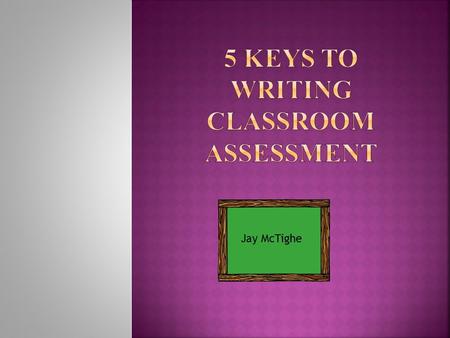 5 KEYS TO WRITING CLASSROOM ASSESSMENT

Jay McTighe